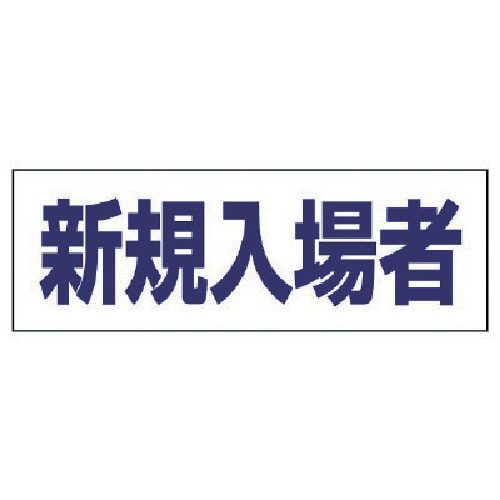 新規入場者